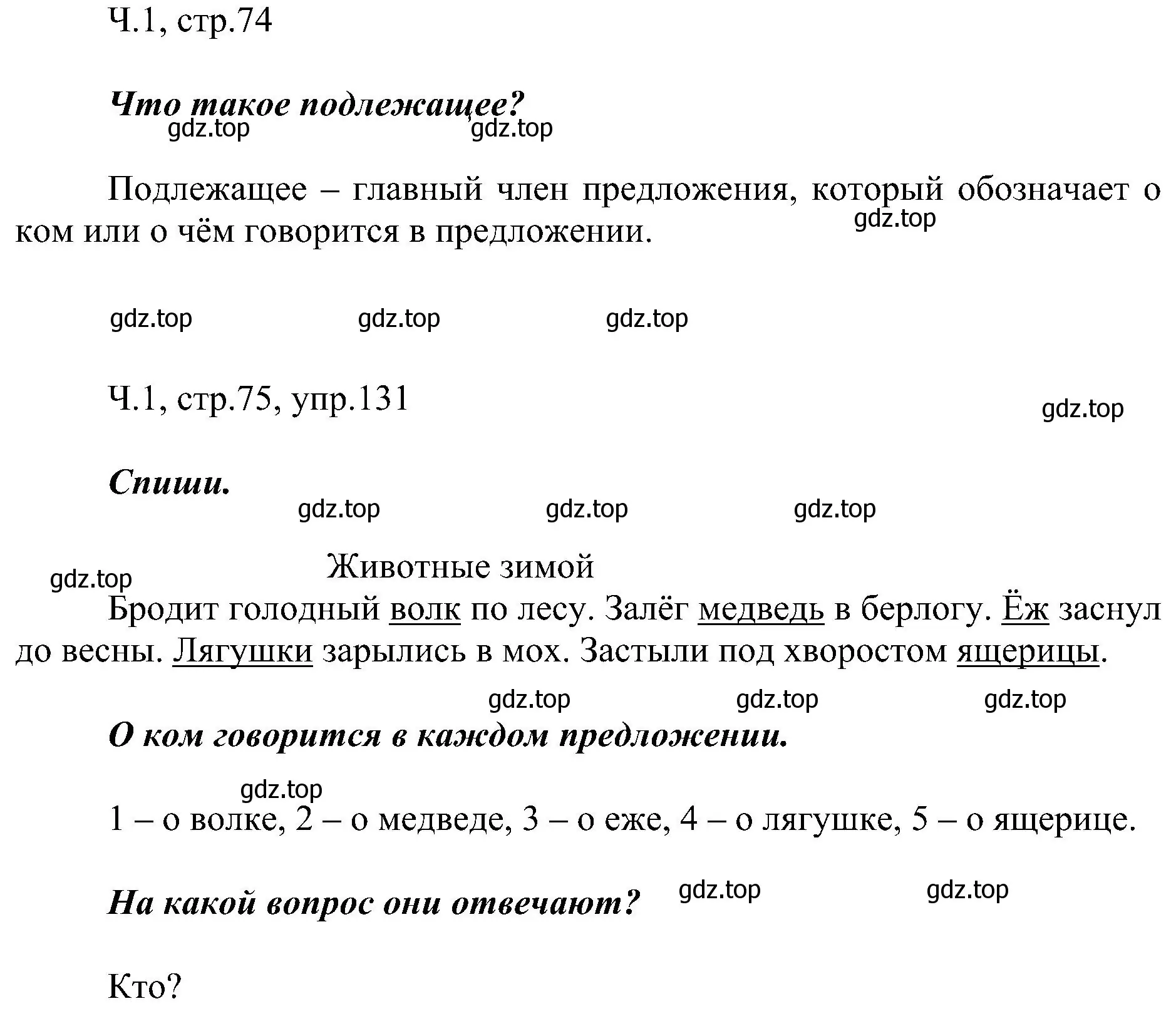 Ч.1, стр.74

Что такое подлежащее?

gdz.top gdz.top

Подлежащее – главный член предложения, который обозначает о ком или о чём говорится в предложении.

gdz.top

gdz.top gdz.top gdz.top

Ч.1, стр.75, упр.131

gdz.top

Спиши.

gdz.top gdz.top gdz.top

Животные зимой

gdz.top

Бродит голодный волк по лесу. Залёг медведь в берлогу. Ёж заснул до весны. Лягушки зарылись в мох. Застыли под хворостом ящерицы.

gdz.top gdz.top gdz.top

О ком говорится в каждом предложении.

gdz.top

1 – о волке, 2 – о медведе, 3 – о еже, 4 – о лягушке, 5 – о ящерице.

На какой вопрос они отвечают? gdz.top gdz.top

Кто?